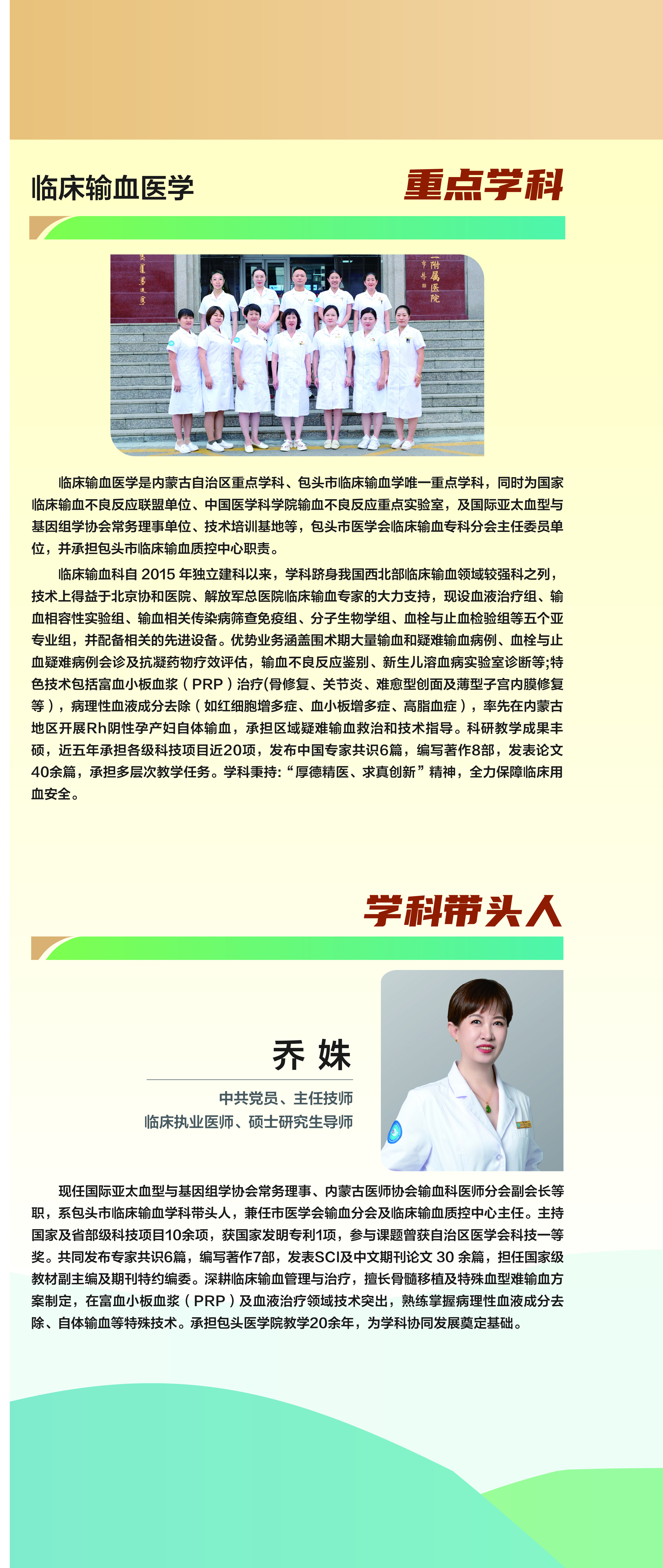 临床输血医学

重点学科

附属医院

临床输血医学是内蒙古自治区重点学科、包头市临床输血学唯一重点学科，同时为国家临床输血不良反应联盟单位、中国医学科学院输血不良反应重点实验室，及国际亚太血型与基因组学协会常务理事单位、技术培训基地等，包头市医学会临床输血专科分会主任委员单位，并承担包头市临床输血质控中心职责。

临床输血科自 2015 年独立建科以来，学科跻身我国西北部临床输血领域较强科之列，技术上得益于北京协和医院、解放军总医院临床输血专家的大力支持，现设血液治疗组、输血相容性实验组、输血相关传染病筛查免疫组、分子生物学组、血栓与止血检验组等五个亚专业组，并配备相关的先进设备。优势业务涵盖围术期大量输血和疑难输血病例、血栓与止血疑难病例会诊及抗凝药物疗效评估，输血不良反应鉴别、新生儿溶血病实验室诊断等;特色技术包括富血小板血浆（PRP）治疗(骨修复、关节炎、难愈型创面及薄型子宫内膜修复等），病理性血液成分去除（如红细胞增多症、血小板增多症、高脂血症），率先在内蒙古地区开展Rh阴性孕产妇自体输血，承担区域疑难输血救治和技术指导。科研教学成果丰硕，近五年承担各级科技项目近20项，发布中国专家共识6篇，编写著作8部，发表论文40余篇，承担多层次教学任务。学科秉持:“厚德精医、求真创新”精神，全力保障临床用血安全。

学科带头人

乔 姝

中共党员、主任技师
临床执业医师、硕士研究生导师

现任国际亚太血型与基因组学协会常务理事、内蒙古医师协会输血科医师分会副会长等职，系包头市临床输血学科带头人，兼任市医学会输血分会及临床输血质控中心主任。主持国家及省部级科技项目10余项，获国家发明专利1项，参与课题曾获自治区医学会科技一等奖。共同发布专家共识6篇，编写著作7部，发表SCI及中文期刊论文 30 余篇，担任国家级教材副主编及期刊特约编委。深耕临床输血管理与治疗，擅长骨髓移植及特殊血型难输血方案制定，在富血小板血浆（PRP）及血液治疗领域技术突出，熟练掌握病理性血液成分去除、自体输血等特殊技术。承担包头医学院教学20余年，为学科协同发展奠定基础。